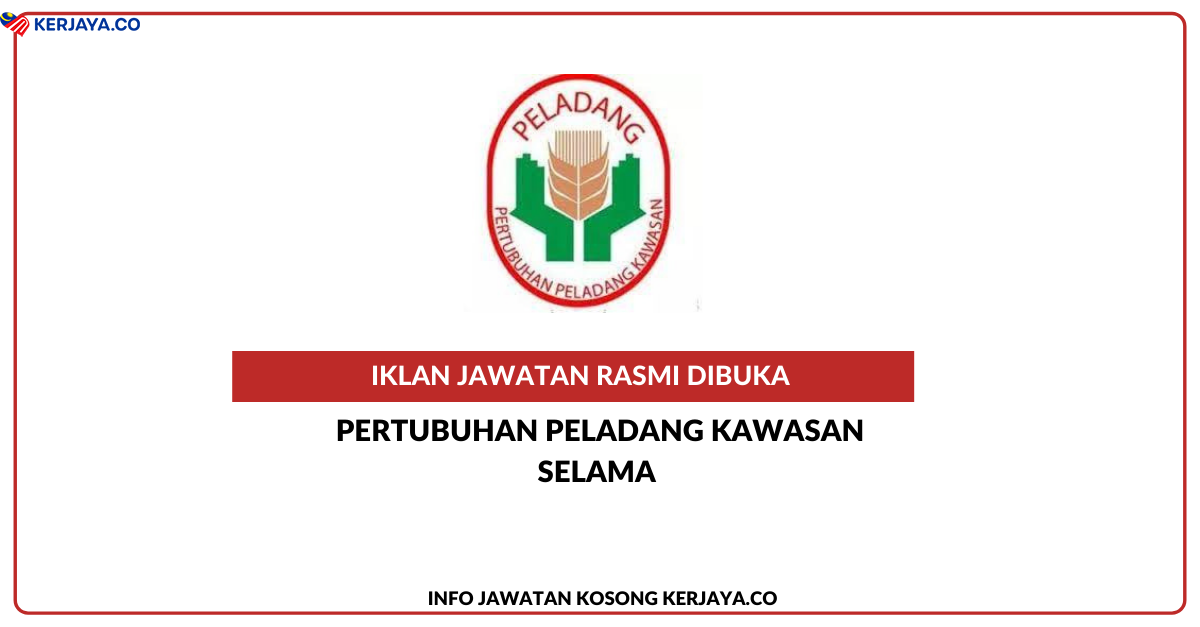 KERJAYA.CO

PELADANG

PERTUBUHAN PELADANG KAWASAN

IKLAN JAWATAN RASMI DIBUKA

PERTUBUHAN PELADANG KAWASAN SELAMA

INFO JAWATAN KOSONG KERJAYA.CO